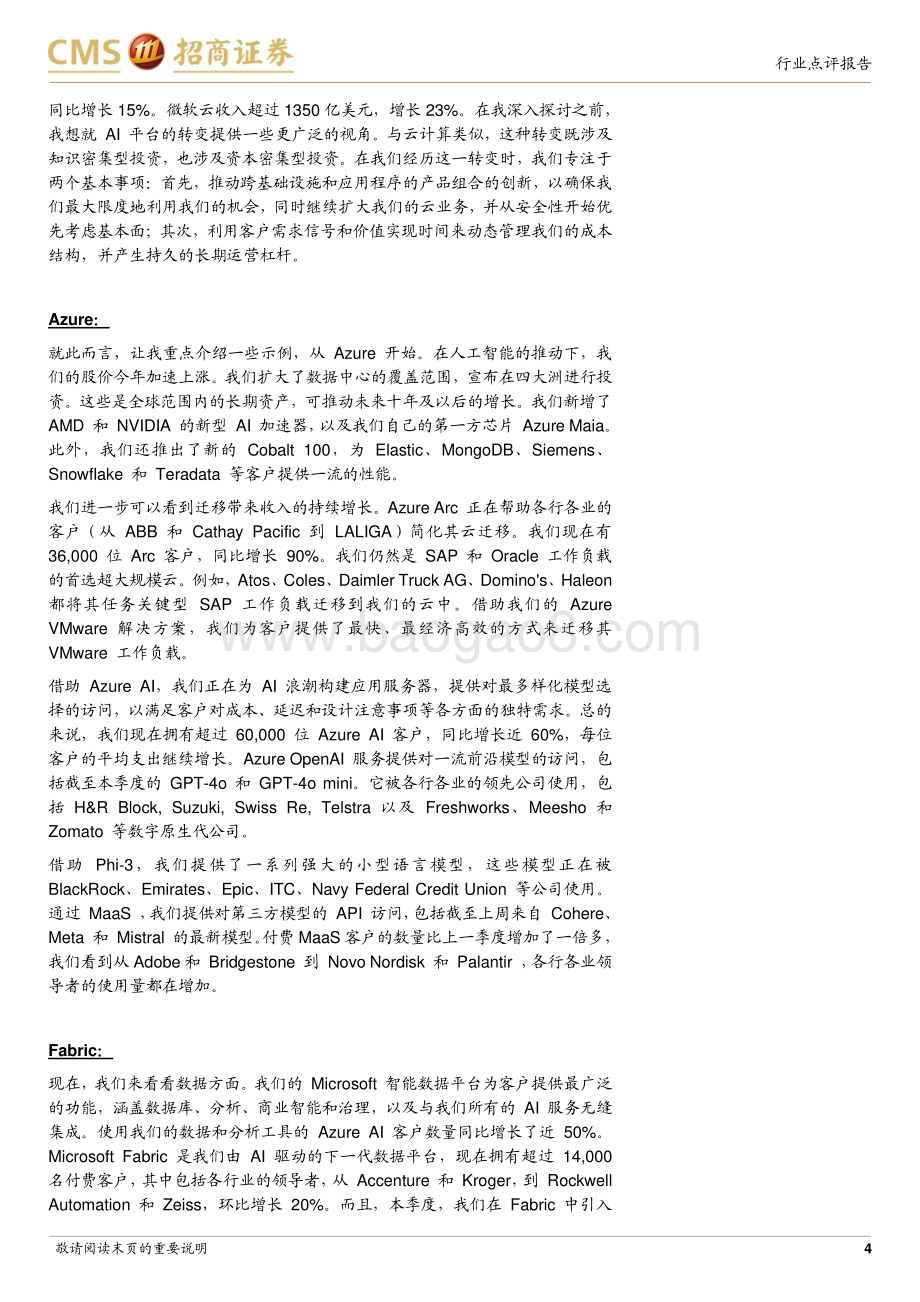 CMS 招商证券

行业点评报告

同比增长 15%。微软云收入超过 1350 亿美元，增长 23%。在我深入探讨之前，我想就 AI 平台的转变提供一些更广泛的视角。与云计算类似，这种转变既涉及知识密集型投资，也涉及资本密集型投资。在我们经历这一转变时，我们专注于两个基本事项：首先，推动跨基础设施和应用程序的产品组合的创新，以确保我们最大限度地利用我们的机会，同时继续扩大我们的云业务，并从安全性开始优先考虑基本面；其次，利用客户需求信号和价值实现时间来动态管理我们的成本结构，并产生持久的长期运营杠杆。

Azure:

就此而言，让我重点介绍一些示例，从 Azure 开始。在人工智能的推动下，我们的股价今年加速上涨。我们扩大了数据中心的覆盖范围，宣布在四大洲进行投资。这些是全球范围内的长期资产，可推动未来十年及以后的增长。我们新增了 AMD 和 NVIDIA 的新型 AI 加速器，以及我们自己的第一方芯片 Azure Maia。此外，我们还推出了新的 Cobalt 100，为 Elastic、MongoDB、Siemens、Snowflake 和 Teradata 等客户提供一流的性能。

我们进一步可以看到迁移带来收入的持续增长。Azure Arc 正在帮助各行各业的客户（从 ABB 和 Cathay Pacific 到 LALIGA）简化其云迁移。我们现在有 36,000 位 Arc 客户，同比增长 90%。我们仍然是 SAP 和 Oracle 工作负载的首选超大规模云。例如，Atos、Coles、Daimler Truck AG、Domino's、Haleon 都将其任务关键型 SAP 工作负载迁移到我们的云中。借助我们的 Azure VMware 解决方案，我们为客户提供了最快、最经济高效的方式来迁移其 VMware 工作负载。

借助 Azure AI，我们正在为 AI 浪潮构建应用服务器，提供对最多样化模型选择的访问，以满足客户对成本、延迟和设计注意事项等各方面的独特需求。总的来说，我们现在拥有超过 60,000 位 Azure AI 客户，同比增长近 60%，每位客户的平均支出继续增长。Azure OpenAI 服务提供对一流前沿模型的访问，包括截至本季度的 GPT-4o 和 GPT-4o mini。它被各行各业的领先公司使用，包括 H&R Block, Suzuki, Swiss Re, Telstra 以及 Freshworks、Meesho 和 Zomato 等数字原生代公司。

借助 Phi-3，我们提供了一系列强大的小型语言模型，这些模型正在被 BlackRock、Emirates、Epic、ITC、Navy Federal Credit Union 等公司使用。通过 MaaS，我们提供对第三方模型的 API 访问，包括截至上周来自 Cohere、Meta 和 Mistral 的最新模型。付费 MaaS 客户的数量比上一季度增加了一倍多，我们看到从 Adobe 和 Bridgestone 到 Novo Nordisk 和 Palantir，各行各业领导者的使用量都在增加。

Fabric:

现在，我们来看看数据方面。我们的 Microsoft 智能数据平台为客户提供最广泛的功能，涵盖数据库、分析、商业智能和治理，以及与我们所有的 AI 服务无缝集成。使用我们的数据和分析工具的 Azure AI 客户数量同比增长了近 50%。Microsoft Fabric 是我们由 AI 驱动的下一代数据平台，现在拥有超过 14,000 名付费客户，其中包括各行业的领导者，从 Accenture 和 Kroger，到 Rockwell Automation 和 Zeiss，环比增长 20%。而且，本季度，我们在 Fabric 中引入

www.baogaoo.com

敬请阅读末页的重要说明

4